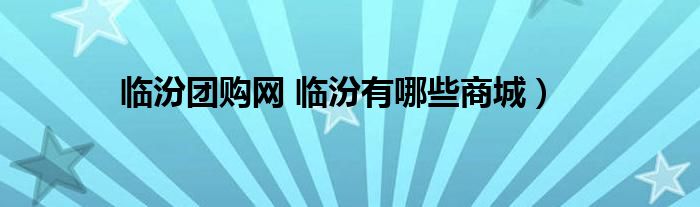 临汾团购网 临汾有哪些商城）